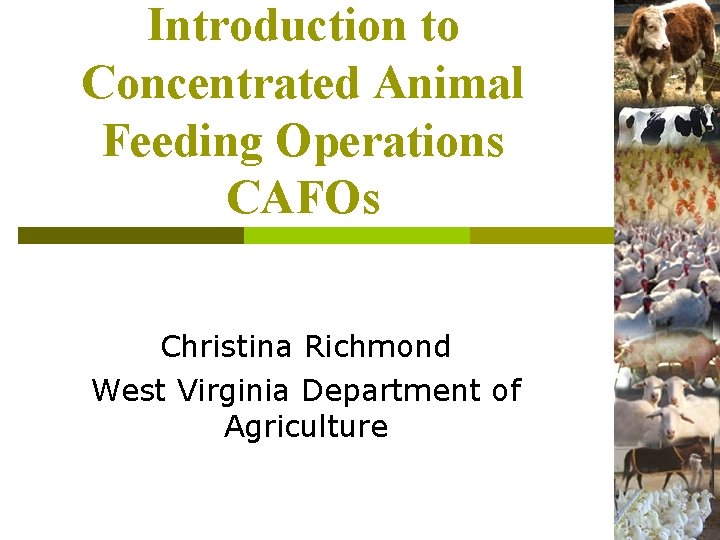 Introduction to Concentrated Animal Feeding Operations CAFOs

Christina Richmond
West Virginia Department of Agriculture